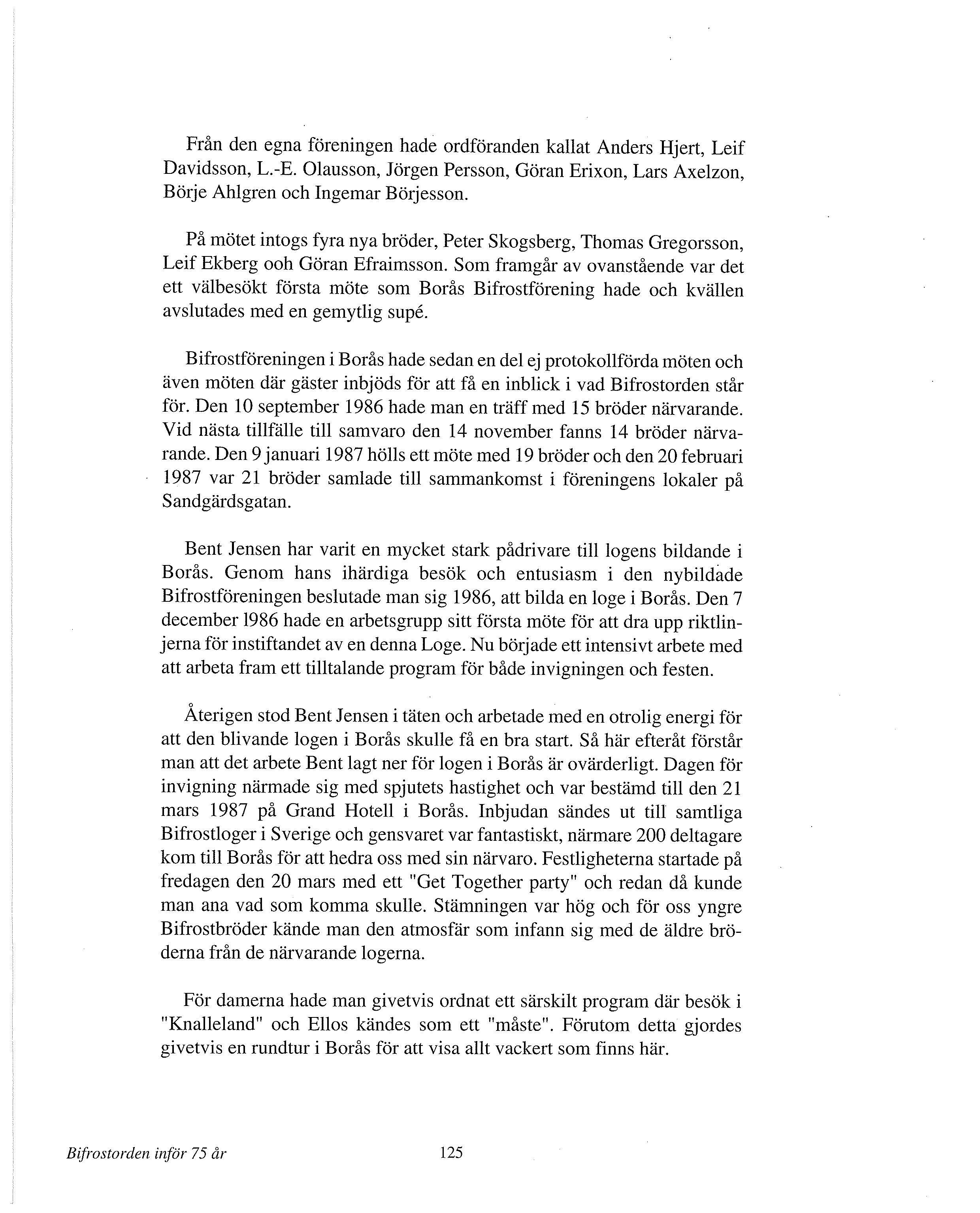 Från den egna föreningen hade ordföranden kallat Anders Hjert, Leif Davidsson, L.-E. Olausson, Jörgen Persson, Göran Erixon, Lars Axelzon, Börje Ahlgren och Ingemar Börjesson.

På mötet intogs fyra nya bröder, Peter Skogsberg, Thomas Gregorsson, Leif Ekberg ooh Göran Efraimsson. Som framgår av ovanstående var det ett välbesökt första möte som Borås Bifrostförening hade och kvällen avslutades med en gemytlig supé.

Bifrostföreningen i Borås hade sedan en del ej protokollförda möten och även möten där gäster inbjöds för att få en inblick i vad Bifrostorden står för. Den 10 september 1986 hade man en träff med 15 bröder närvarande. Vid nästa tillfälle till samvaro den 14 november fanns 14 bröder närvarande. Den 9 januari 1987 hölls ett möte med 19 bröder och den 20 februari 1987 var 21 bröder samlade till sammankomst i föreningens lokaler på Sandgärdsgatan.

Bent Jensen har varit en mycket stark pådrivare till logens bildande i Borås. Genom hans ihärdiga besök och entusiasm i den nybildade Bifrostföreningen beslutade man sig 1986, att bilda en loge i Borås. Den 7 december 1986 hade en arbetsgrupp sitt första möte för att dra upp riktlinjerna för instiftandet av en denna Loge. Nu började ett intensivt arbete med att arbeta fram ett tilltalande program för både invigningen och festen.

Återigen stod Bent Jensen i täten och arbetade med en otrolig energi för att den blivande logen i Borås skulle få en bra start. Så här efteråt förstår man att det arbete Bent lagt ner för logen i Borås är ovärderligt. Dagen för invigning närmade sig med spjutets hastighet och var bestämd till den 21 mars 1987 på Grand Hotell i Borås. Inbjudan sändes ut till samtliga Bifrostloger i Sverige och gensvaret var fantastiskt, närmare 200 deltagare kom till Borås för att hedra oss med sin närvaro. Festligheterna startade på fredagen den 20 mars med ett "Get Together party" och redan då kunde man ana vad som komma skulle. Stämningen var hög och för oss yngre Bifrostbröder kände man den atmosfär som infann sig med de äldre bröderna från de närvarande logerna.

För damerna hade man givetvis ordnat ett särskilt program där besök i "Knalleland" och Ellos kändes som ett "måste". Förutom detta gjordes givetvis en rundtur i Borås för att visa allt vackert som finns här.

Bifrostorden inför 75 år    125